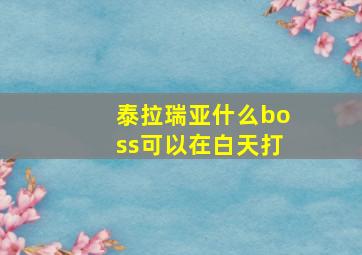 泰拉瑞亚什么boss可以在白天打